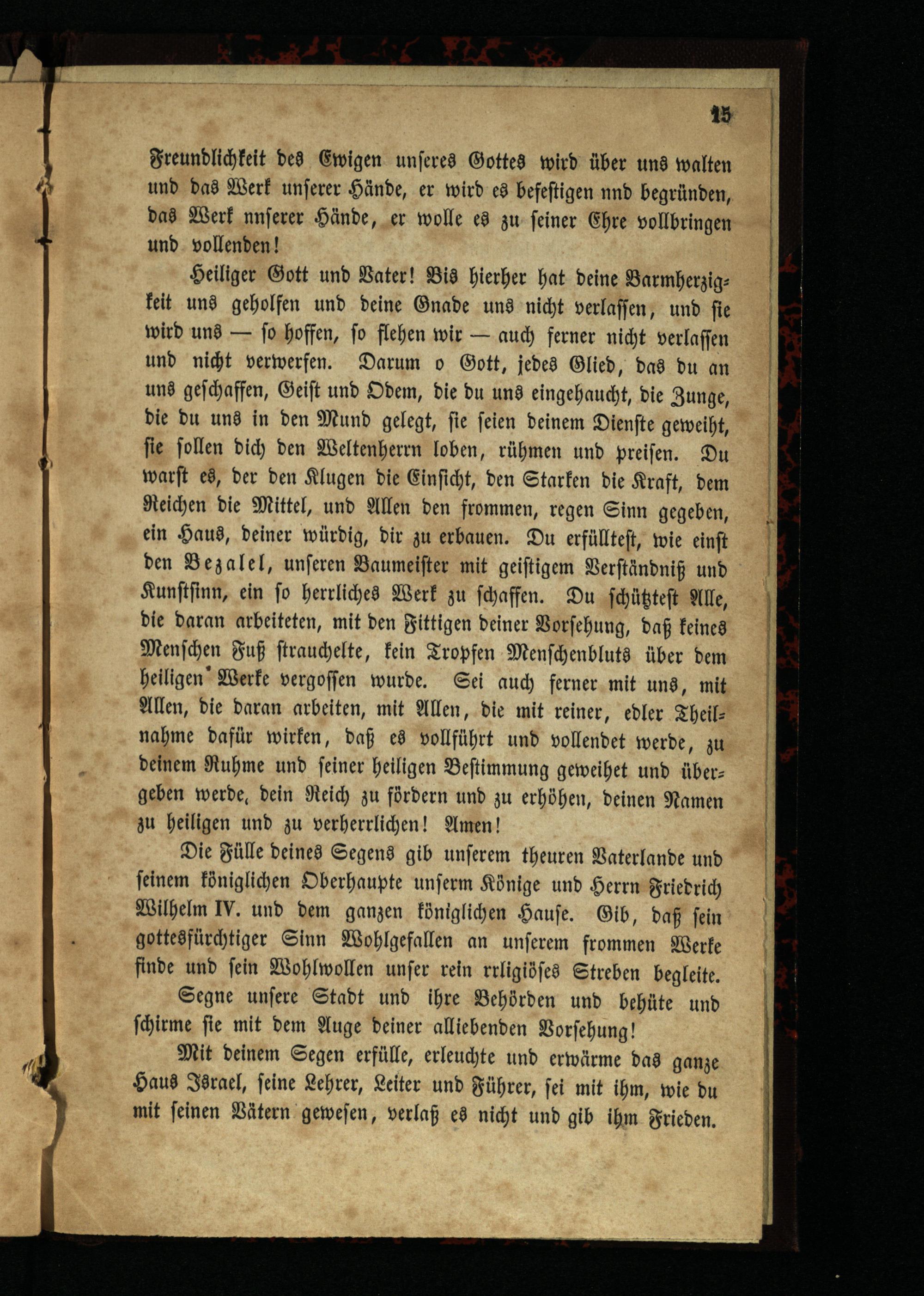 15

Freundlichkeit des Ewigen unseres Gottes wird über uns walten und das Werk unserer Hände, er wird es befestigen nnd begründen, das Werk nnserer Hände, er wolle es zu seiner Ehre vollbringen und vollenden!

Heiliger Gott und Vater! Bis hierher hat deine Barmherzigkeit uns geholfen und deine Gnade uns nicht verlassen, und sie wird uns — so hoffen, so flehen wir — auch ferner nicht verlassen und nicht verwerfen. Darum o Gott, jedes Glied, das du an uns geschaffen, Geist und Odem, die du uns eingehaucht, die Zunge, die du uns in den Mund gelegt, sie seien deinem Dienste geweiht, sie sollen dich den Weltenherrn loben, rühmen und preisen. Du warst es, der den Klugen die Einsicht, den Starken die Kraft, dem Reichen die Mittel, und Allen den frommen, regen Sinn gegeben, ein Haus, deiner würdig, dir zu erbauen. Du erfülltest, wie einst den Bezalel, unseren Baumeister mit geistigem Verständniß und Kunstsinn, ein so herrliches Werk zu schaffen. Du schütztest Alle, die daran arbeiteten, mit den Fittigen deiner Vorsehung, daß keines Menschen Fuß strauchelte, kein Tropfen Menschenbluts über dem heiligen Werke vergossen wurde. Sei auch ferner mit uns, mit Allen, die daran arbeiten, mit Allen, die mit reiner, edler Theilnahme dafür wirken, daß es vollführt und vollendet werde, zu deinem Ruhme und seiner heiligen Bestimmung geweihet und übergeben werde, dein Reich zu fördern und zu erhöhen, deinen Namen zu heiligen und zu verherrlichen! Amen!

Die Fülle deines Segens gib unserem theuren Vaterlande und seinem königlichen Oberhaupte unserm Könige und Herrn Friedrich Wilhelm IV. und dem ganzen königlichen Hause. Gib, daß sein gottesfürchtiger Sinn Wohlgefallen an unserem frommen Werke finde und sein Wohlwollen unser rein rrligiöses Streben begleite.

Segne unsere Stadt und ihre Behörden und behüte und schirme sie mit dem Auge deiner alliebenden Vorsehung!

Mit deinem Segen erfülle, erleuchte und erwärme das ganze Haus Israel, seine Lehrer, Leiter und Führer, sei mit ihm, wie du mit seinen Vätern gewesen, verlaß es nicht und gib ihm Frieden.